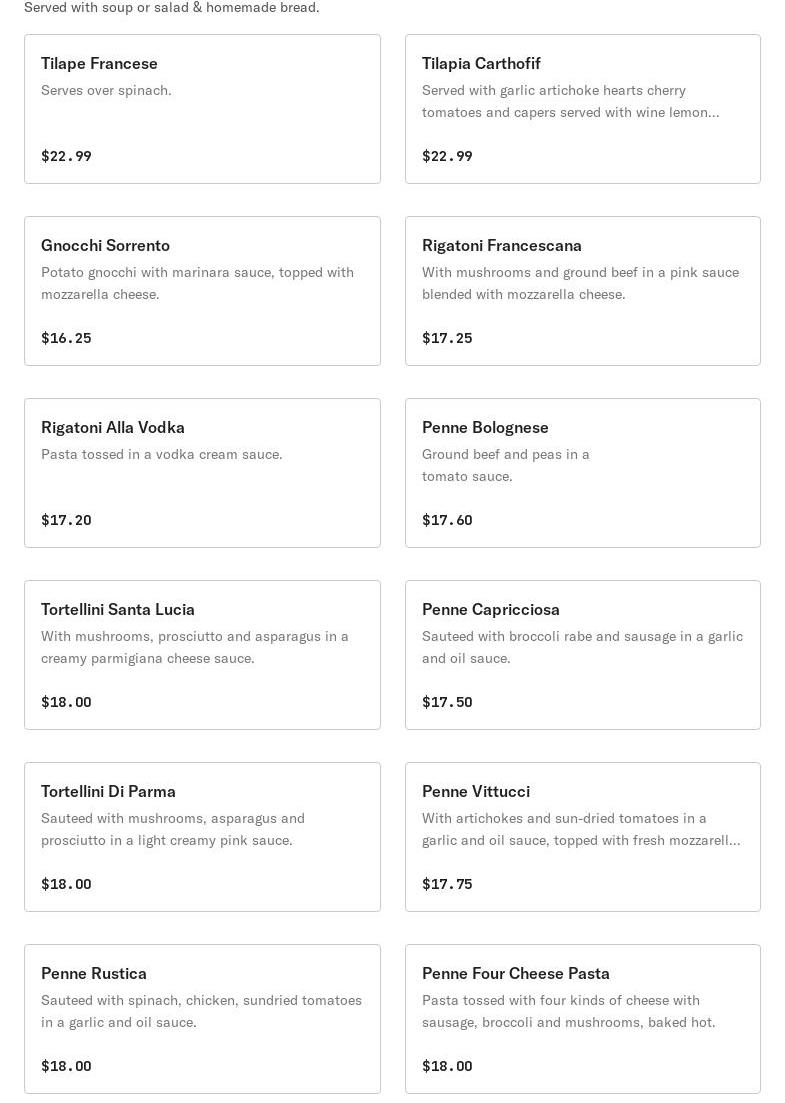 Served with soup or salad & homemade bread.

Tilape Francese
Serves over spinach.
$22.99

Tilapia Carthofif
Served with garlic artichoke hearts cherry tomatoes and capers served with wine lemon...
$22.99

Gnocchi Sorrento
Potato gnocchi with marinara sauce, topped with mozzarella cheese.
$16.25

Rigatoni Francescana
With mushrooms and ground beef in a pink sauce blended with mozzarella cheese.
$17.25

Rigatoni Alla Vodka
Pasta tossed in a vodka cream sauce.
$17.20

Penne Bolognese
Ground beef and peas in a tomato sauce.
$17.60

Tortellini Santa Lucia
With mushrooms, prosciutto and asparagus in a creamy parmigiana cheese sauce.
$18.00

Penne Capricciosa
Sauteed with broccoli rabe and sausage in a garlic and oil sauce.
$17.50

Tortellini Di Parma
Sauteed with mushrooms, asparagus and prosciutto in a light creamy pink sauce.
$18.00

Penne Vittucci
With artichokes and sun-dried tomatoes in a garlic and oil sauce, topped with fresh mozzarell...
$17.75

Penne Rustica
Sauteed with spinach, chicken, sundried tomatoes in a garlic and oil sauce.
$18.00

Penne Four Cheese Pasta
Pasta tossed with four kinds of cheese with sausage, broccoli and mushrooms, baked hot.
$18.00